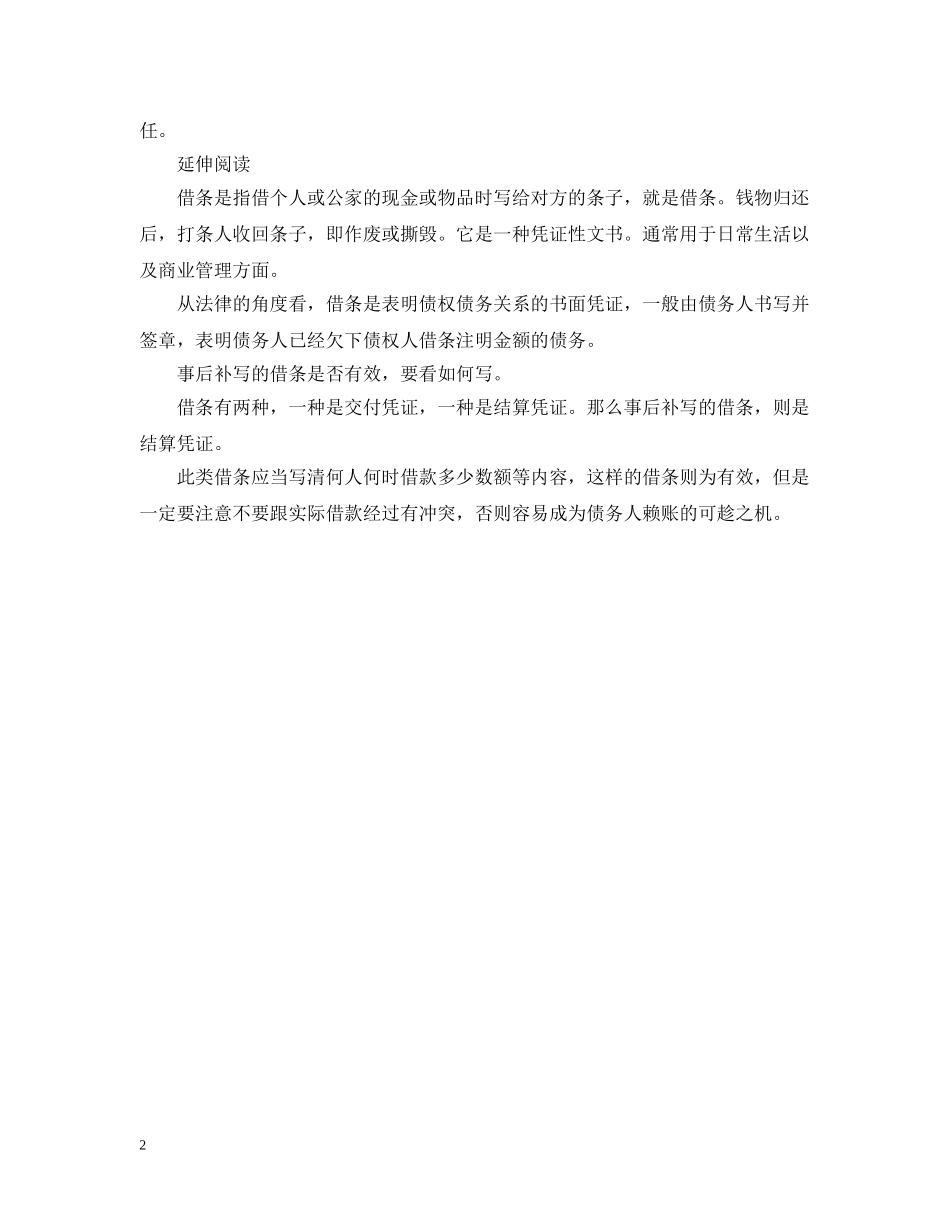 任。

延伸阅读

借条是指借个人或公家的现金或物品时写给对方的条子，就是借条。钱物归还后，打条人收回条子，即作废或撕毁。它是一种凭证性文书。通常用于日常生活以及商业管理方面。

从法律的角度看，借条是表明债权债务关系的书面凭证，一般由债务人书写并签章，表明债务人已经欠下债权人借条注明金额的债务。

事后补写的借条是否有效，要看如何写。

借条有两种，一种是交付凭证，一种是结算凭证。那么事后补写的借条，则是结算凭证。

此类借条应当写清何人何时借款多少数额等内容，这样的借条则为有效，但是一定要注意不要跟实际借款经过有冲突，否则容易成为债务人赖账的可趁之机。

2